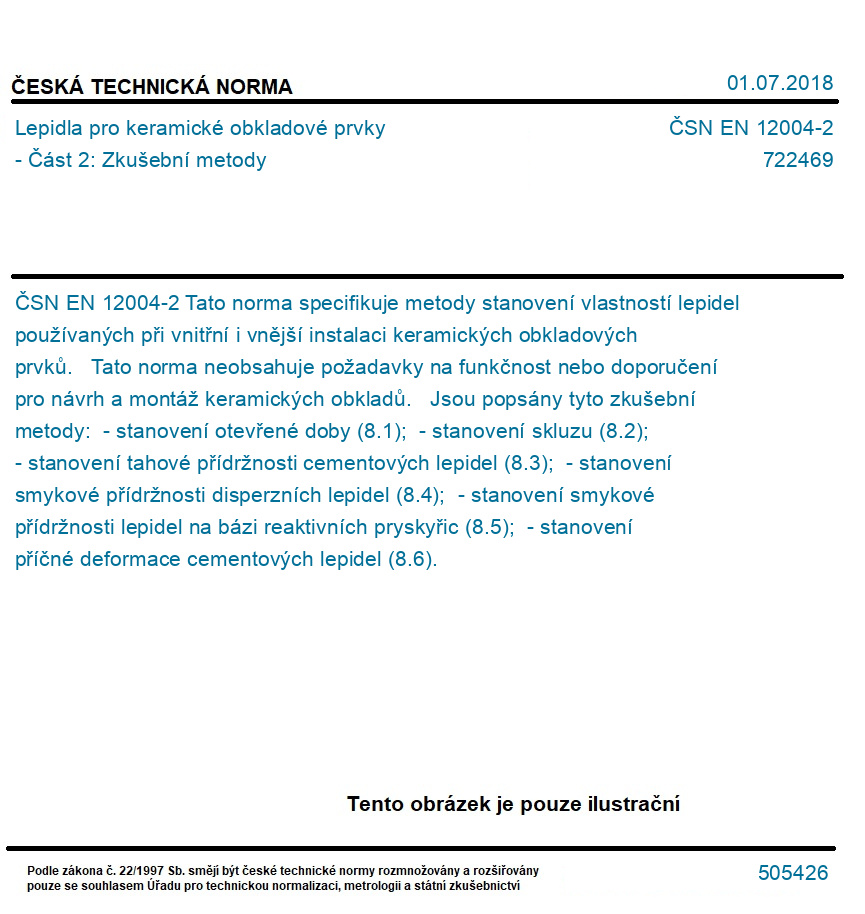 ČESKÁ TECHNICKÁ NORMA

01.07.2018

Lepidla pro keramické obkladové prvky - Část 2: Zkušební metody

ČSN EN 12004-2
722469

ČSN EN 12004-2 Tato norma specifikuje metody stanovení vlastností lepidel používaných při vnitřní i vnější instalaci keramických obkladových prvků. Tato norma neobsahuje požadavky na funkčnost nebo doporučení pro návrh a montáž keramických obkladů. Jsou popsány tyto zkušební metody: - stanovení otevřené doby (8.1); - stanovení skluzu (8.2); - stanovení tahové přídržnosti cementových lepidel (8.3); - stanovení smykové přídržnosti disperzních lepidel (8.4); - stanovení smykové přídržnosti lepidel na bázi reaktivních pryskyřic (8.5); - stanovení příčné deformace cementových lepidel (8.6).

Tento obrázek je pouze ilustrační

Podle zákona č. 22/1997 Sb. smějí být české technické normy rozmnožovány a rozšiřovány pouze se souhlasem Úřadu pro technickou normalizaci, metrologii a státní zkušebnictví

505426